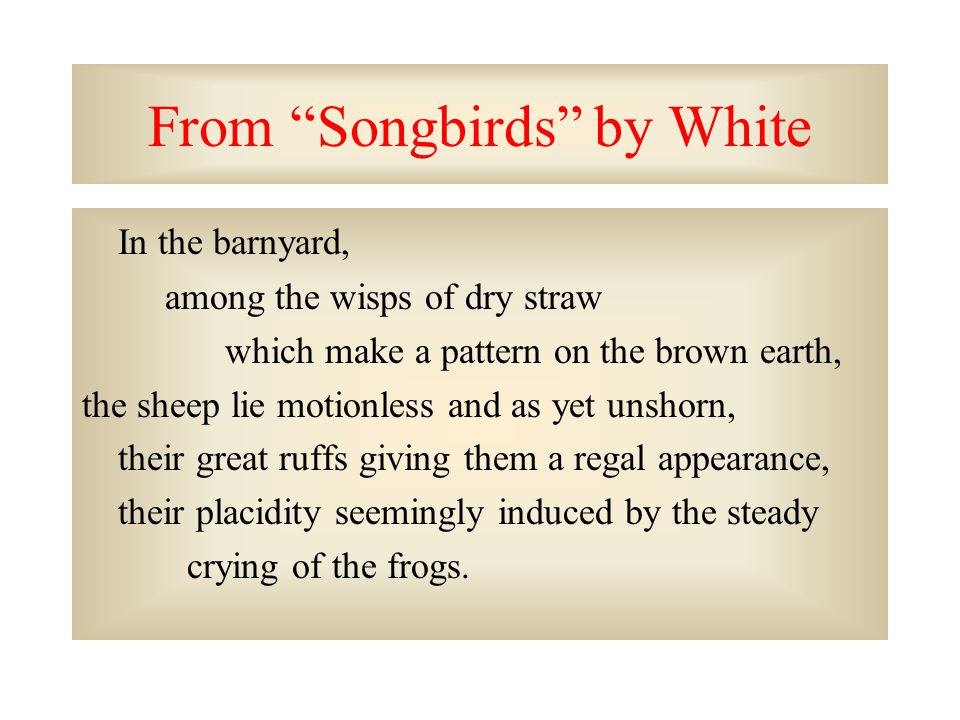 From “Songbirds” by White

In the barnyard,
among the wisps of dry straw
which make a pattern on the brown earth,
the sheep lie motionless and as yet unshorn,
their great ruffs giving them a regal appearance,
their placidity seemingly induced by the steady
crying of the frogs.